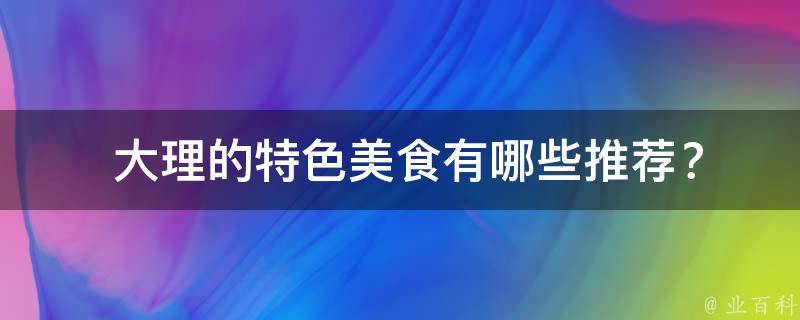 大理的特色美食有哪些推荐？

@ 业百科